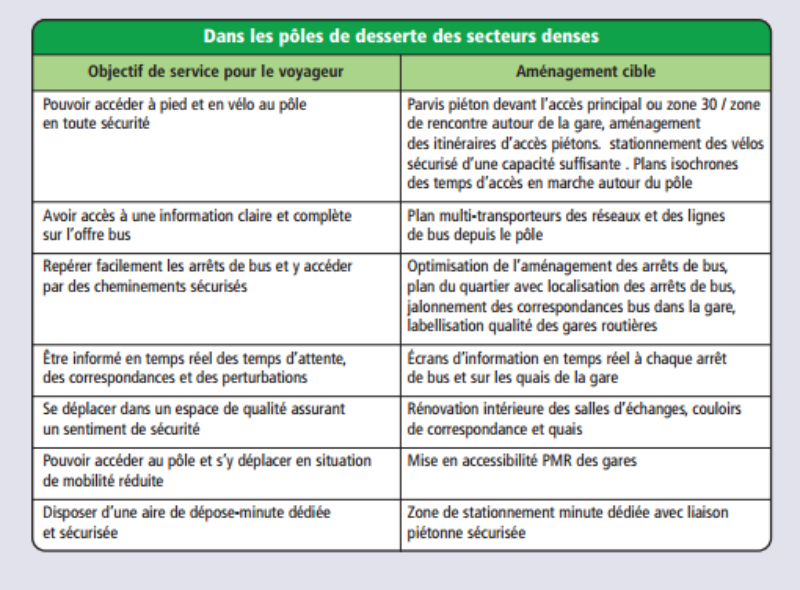 Dans les pôles de desserte des secteurs denses

| Objectif de service pour le voyageur | Aménagement cible |
|---|---|
| Pouvoir accéder à pied et en vélo au pôle en toute sécurité | Parvis piéton devant l'accès principal ou zone 30 / zone de rencontre autour de la gare, aménagement des itinéraires d'accès piétons. stationnement des vélos sécurisé d'une capacité suffisante . Plans isochrones des temps d'accès en marche autour du pôle |
| Avoir accès à une information claire et complète sur l'offre bus | Plan multi-transporteurs des réseaux et des lignes de bus depuis le pôle |
| Repérer facilement les arrêts de bus et y accéder par des cheminements sécurisés | Optimisation de l'aménagement des arrêts de bus, plan du quartier avec localisation des arrêts de bus, jalonnement des correspondances bus dans la gare, labellisation qualité des gares routières |
| Être informé en temps réel des temps d'attente, des correspondances et des perturbations | Écrans d'information en temps réel à chaque arrêt de bus et sur les quais de la gare |
| Se déplacer dans un espace de qualité assurant un sentiment de sécurité | Rénovation intérieure des salles d'échanges, couloirs de correspondance et quais |
| Pouvoir accéder au pôle et s'y déplacer en situation de mobilité réduite | Mise en accessibilité PMR des gares |
| Disposer d'une aire de dépose-minute dédiée et sécurisée | Zone de stationnement minute dédiée avec liaison piétonne sécurisée |